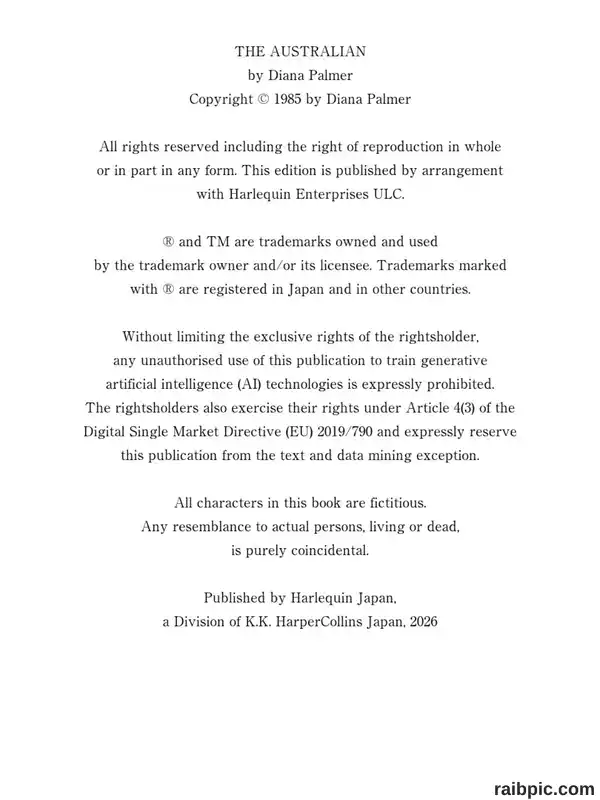 THE AUSTRALIAN
by Diana Palmer
Copyright © 1985 by Diana Palmer

All rights reserved including the right of reproduction in whole or in part in any form. This edition is published by arrangement with Harlequin Enterprises ULC.

® and TM are trademarks owned and used by the trademark owner and/or its licensee. Trademarks marked with ® are registered in Japan and in other countries.

Without limiting the exclusive rights of the rightsholder, any unauthorised use of this publication to train generative artificial intelligence (AI) technologies is expressly prohibited. The rightsholders also exercise their rights under Article 4(3) of the Digital Single Market Directive (EU) 2019/790 and expressly reserve this publication from the text and data mining exception.

All characters in this book are fictitious. Any resemblance to actual persons, living or dead, is purely coincidental.

Published by Harlequin Japan, a Division of K.K. HarperCollins Japan, 2026

raibpic.com